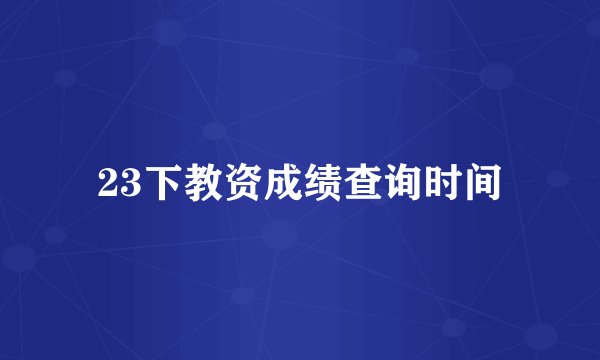 23下教资成绩查询时间